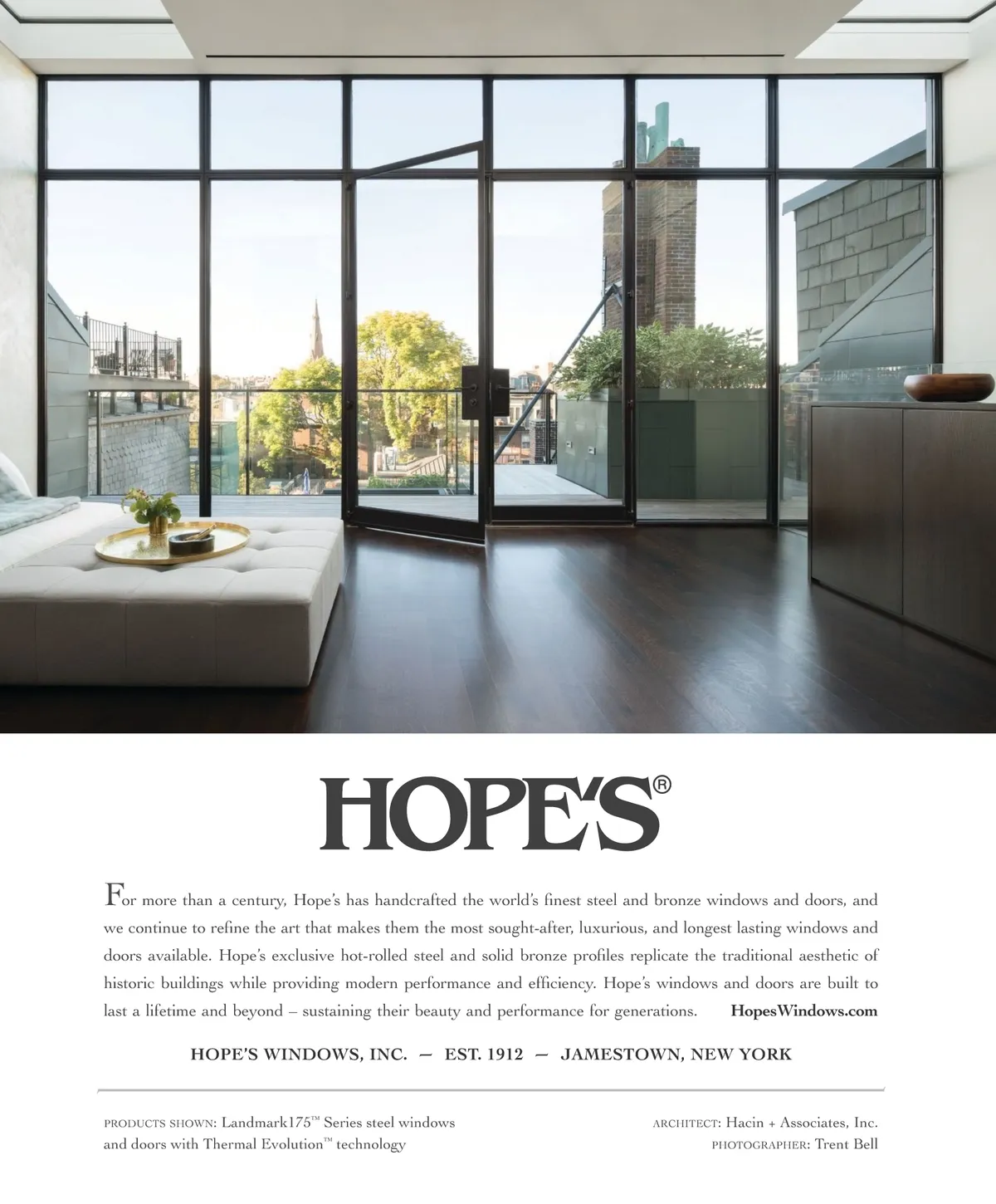 HOPE'S®

For more than a century, Hope's has handcrafted the world's finest steel and bronze windows and doors, and we continue to refine the art that makes them the most sought-after, luxurious, and longest lasting windows and doors available. Hope's exclusive hot-rolled steel and solid bronze profiles replicate the traditional aesthetic of historic buildings while providing modern performance and efficiency. Hope's windows and doors are built to last a lifetime and beyond – sustaining their beauty and performance for generations. HopesWindows.com

HOPE'S WINDOWS, INC. — EST. 1912 — JAMESTOWN, NEW YORK

PRODUCTS SHOWN: Landmark175™ Series steel windows and doors with Thermal Evolution™ technology

ARCHITECT: Hacin + Associates, Inc.
PHOTOGRAPHER: Trent Bell